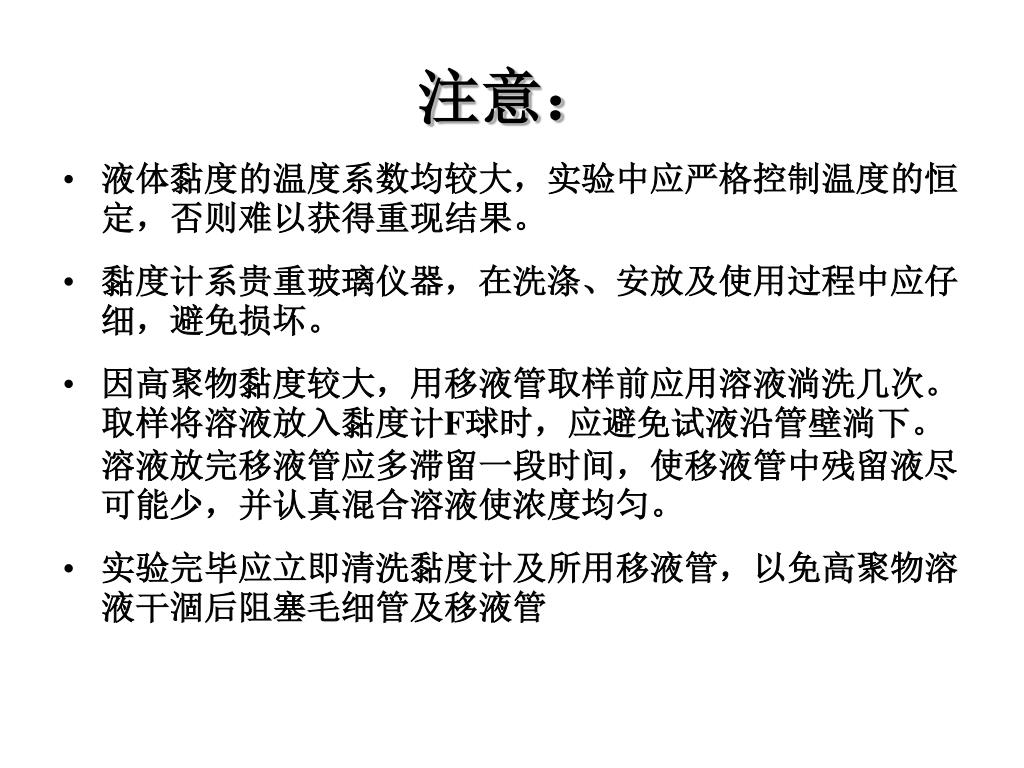 注意：

• 液体黏度的温度系数均较大，实验中应严格控制温度的恒定，否则难以获得重现结果。

• 黏度计系贵重玻璃仪器，在洗涤、安放及使用过程中应仔细，避免损坏。

• 因高聚物黏度较大，用移液管取样前应用溶液淌洗几次。取样将溶液放入黏度计F球时，应避免试液沿管壁淌下。溶液放完移液管应多滞留一段时间，使移液管中残留液尽可能少，并认真混合溶液使浓度均匀。

• 实验完毕应立即清洗黏度计及所用移液管，以免高聚物溶液干涸后阻塞毛细管及移液管